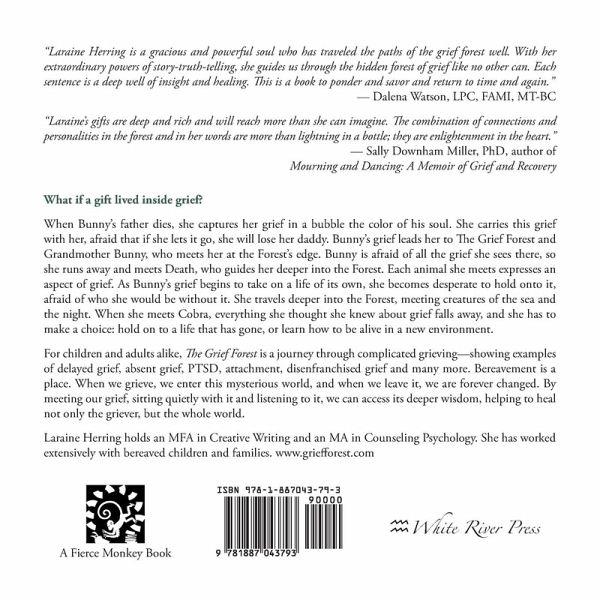 "Laraine Herring is a gracious and powerful soul who has traveled the paths of the grief forest well. With her extraordinary powers of story-truth-telling, she guides us through the hidden forest of grief like no other can. Each sentence is a deep well of insight and healing. This is a book to ponder and savor and return to time and again."
— Dalena Watson, LPC, FAMI, MT-BC

"Laraine's gifts are deep and rich and will reach more than she can imagine. The combination of connections and personalities in the forest and in her words are more than lightning in a bottle; they are enlightenment in the heart."
— Sally Downham Miller, PhD, author of
Mourning and Dancing: A Memoir of Grief and Recovery

What if a gift lived inside grief?

When Bunny's father dies, she captures her grief in a bubble the color of his soul. She carries this grief with her, afraid that if she lets it go, she will lose her daddy. Bunny's grief leads her to The Grief Forest and Grandmother Bunny, who meets her at the Forest's edge. Bunny is afraid of all the grief she sees there, so she runs away and meets Death, who guides her deeper into the Forest. Each animal she meets expresses an aspect of grief. As Bunny's grief begins to take on a life of its own, she becomes desperate to hold onto it, afraid of who she would be without it. She travels deeper into the Forest, meeting creatures of the sea and the night. When she meets Cobra, everything she thought she knew about grief falls away, and she has to make a choice: hold on to a life that has gone, or learn how to be alive in a new environment.

For children and adults alike, The Grief Forest is a journey through complicated grieving—showing examples of delayed grief, absent grief, PTSD, attachment, disenfranchised grief and many more. Bereavement is a place. When we grieve, we enter this mysterious world, and when we leave it, we are forever changed. By meeting our grief, sitting quietly with it and listening to it, we can access its deeper wisdom, helping to heal not only the griever, but the whole world.

Laraine Herring holds an MFA in Creative Writing and an MA in Counseling Psychology. She has worked extensively with bereaved children and families. www.griefforest.com

A Fierce Monkey Book

ISBN 978-1-887043-79-3
90000
9 781887 043793

White River Press